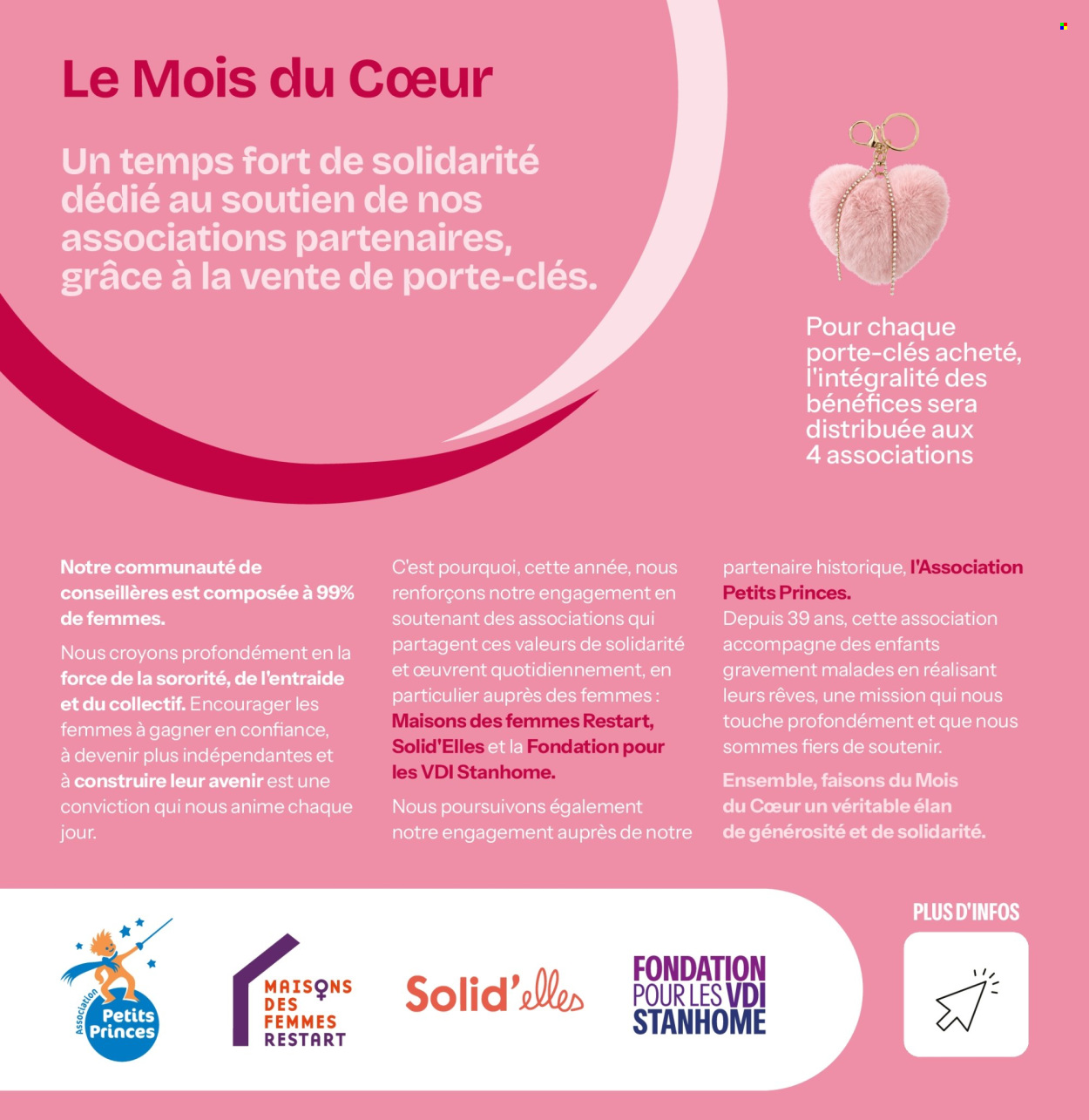 Le Mois du Cœur

Un temps fort de solidarité dédié au soutien de nos associations partenaires, grâce à la vente de porte-clés.

Pour chaque porte-clés acheté, l'intégralité des bénéfices sera distribuée aux 4 associations

Notre communauté de conseillères est composée à 99% de femmes.

Nous croyons profondément en la force de la sororité, de l'entraide et du collectif. Encourager les femmes à gagner en confiance, à devenir plus indépendantes et à construire leur avenir est une conviction qui nous anime chaque jour.

C'est pourquoi, cette année, nous renforçons notre engagement en soutenant des associations qui partagent ces valeurs de solidarité et œuvrent quotidiennement, en particulier auprès des femmes : Maisons des femmes Restart, Solid'Elles et la Fondation pour les VDI Stanhome.

Nous poursuivons également notre engagement auprès de notre partenaire historique, l'Association Petits Princes.

Depuis 39 ans, cette association accompagne des enfants gravement malades en réalisant leurs rêves, une mission qui nous touche profondément et que nous sommes fiers de soutenir.

Ensemble, faisons du Mois du Cœur un véritable élan de générosité et de solidarité.

Association Petits Princes

MAISONS DES FEMMES RESTART

Solid'elles

FONDATION POUR LES VDI STANHOME

PLUS D'INFOS